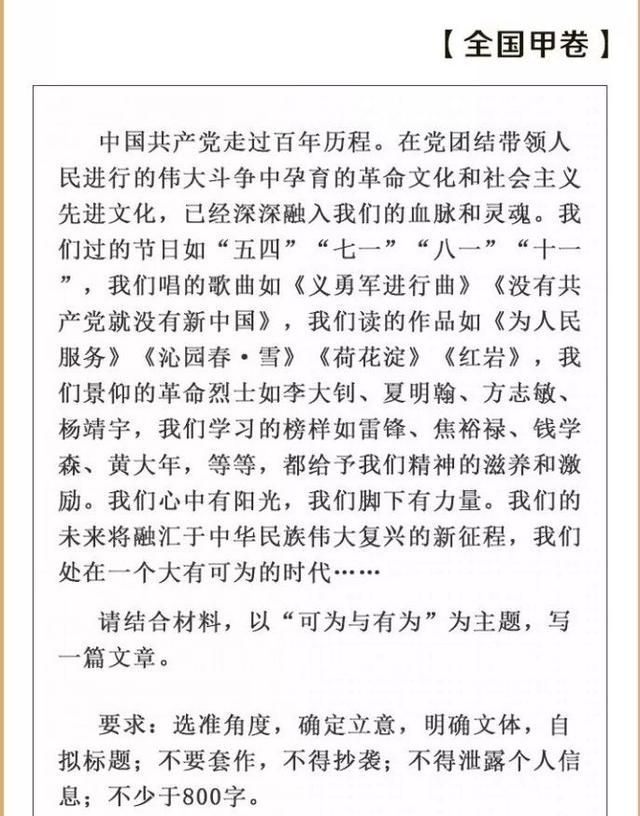 【全国甲卷】

中国共产党走过百年历程。在党团结带领人民进行的伟大斗争中孕育的革命文化和社会主义先进文化，已经深深融入我们的血脉和灵魂。我们过的节日如“五四”“七一”“八一”“十一”，我们唱的歌曲如《义勇军进行曲》《没有共产党就没有新中国》，我们读的作品如《为人民服务》《沁园春·雪》《荷花淀》《红岩》，我们景仰的革命烈士如李大钊、夏明翰、方志敏、杨靖宇，我们学习的榜样如雷锋、焦裕禄、钱学森、黄大年，等等，都给予我们精神的滋养和激励。我们心中有阳光，我们脚下有力量。我们的未来将融汇于中华民族伟大复兴的新征程，我们处在一个大有可为的时代……

请结合材料，以“可为与有为”为主题，写一篇文章。

要求：选准角度，确定立意，明确文体，自拟标题；不要套作，不得抄袭；不得泄露个人信息；不少于800字。